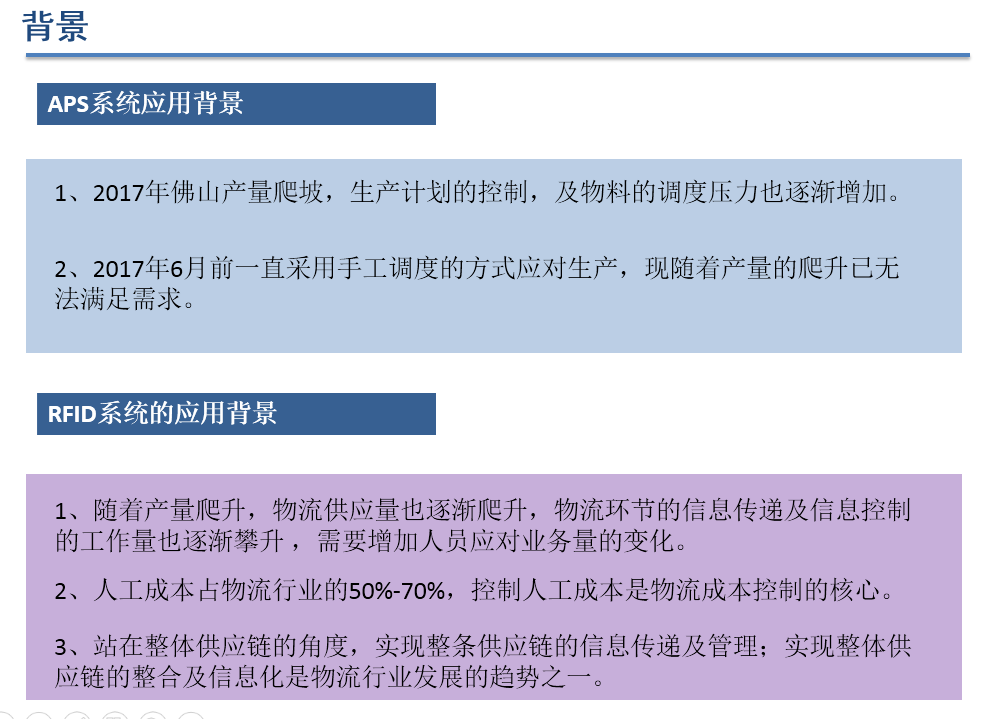 背景

APS系统应用背景

1、2017年佛山产量爬坡，生产计划的控制，及物料的调度压力也逐渐增加。

2、2017年6月前一直采用手工调度的方式应对生产，现随着产量的爬升已无法满足需求。

RFID系统的应用背景

1、随着产量爬升，物流供应量也逐渐爬升，物流环节的信息传递及信息控制的工作量也逐渐攀升，需要增加人员应对业务量的变化。

2、人工成本占物流行业的50%-70%，控制人工成本是物流成本控制的核心。

3、站在整体供应链的角度，实现整条供应链的信息传递及管理；实现整体供应链的整合及信息化是物流行业发展的趋势之一。